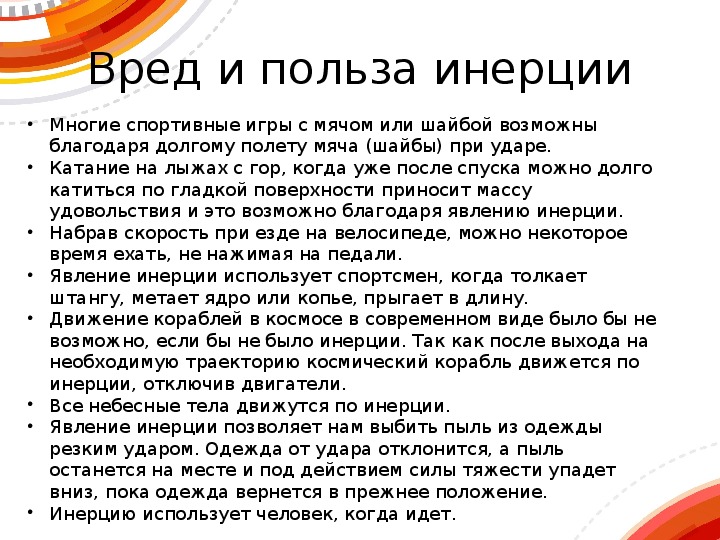 Вред и польза инерции

• Многие спортивные игры с мячом или шайбой возможны благодаря долгому полету мяча (шайбы) при ударе.
• Катание на лыжах с гор, когда уже после спуска можно долго катиться по гладкой поверхности приносит массу удовольствия и это возможно благодаря явлению инерции.
• Набрав скорость при езде на велосипеде, можно некоторое время ехать, не нажимая на педали.
• Явление инерции использует спортсмен, когда толкает штангу, метает ядро или копье, прыгает в длину.
• Движение кораблей в космосе в современном виде было бы не возможно, если бы не было инерции. Так как после выхода на необходимую траекторию космический корабль движется по инерции, отключив двигатели.
• Все небесные тела движутся по инерции.
• Явление инерции позволяет нам выбить пыль из одежды резким ударом. Одежда от удара отклонится, а пыль останется на месте и под действием силы тяжести упадет вниз, пока одежда вернется в прежнее положение.
• Инерцию использует человек, когда идет.